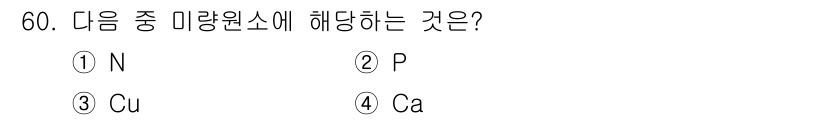 60. 다음 중 미량원소에 해당하는 것은?

① N

② P

③ Cu

④ Ca